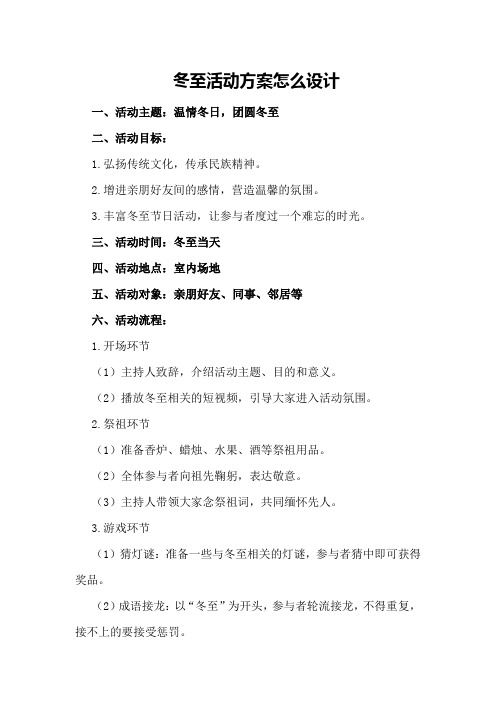 冬至活动方案怎么设计

一、活动主题：温情冬日，团圆冬至

二、活动目标：

1.弘扬传统文化，传承民族精神。

2.增进亲朋好友间的感情，营造温馨的氛围。

3.丰富冬至节日活动，让参与者度过一个难忘的时光。

三、活动时间：冬至当天

四、活动地点：室内场地

五、活动对象：亲朋好友、同事、邻居等

六、活动流程：

1.开场环节

（1）主持人致辞，介绍活动主题、目的和意义。

（2）播放冬至相关的短视频，引导大家进入活动氛围。

2.祭祖环节

（1）准备香炉、蜡烛、水果、酒等祭祖用品。

（2）全体参与者向祖先鞠躬，表达敬意。

（3）主持人带领大家念祭祖词，共同缅怀先人。

3.游戏环节

（1）猜灯谜：准备一些与冬至相关的灯谜，参与者猜中即可获得奖品。

（2）成语接龙：以“冬至”为开头，参与者轮流接龙，不得重复，接不上的要接受惩罚。